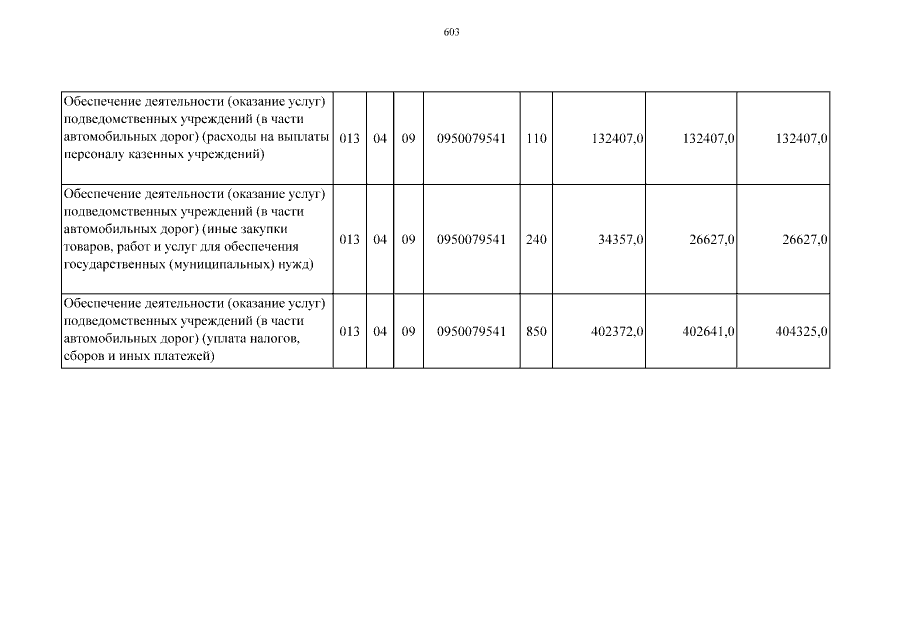 603

| Обеспечение деятельности (оказание услуг) подведомственных учреждений (в части автомобильных дорог) (расходы на выплаты персоналу казенных учреждений) | 013 | 04 | 09 | 0950079541 | 110 | 132407,0 | 132407,0 | 132407,0 |
|---|---|---|---|---|---|---|---|---|
| Обеспечение деятельности (оказание услуг) подведомственных учреждений (в части автомобильных дорог) (иные закупки товаров, работ и услуг для обеспечения государственных (муниципальных) нужд) | 013 | 04 | 09 | 0950079541 | 240 | 34357,0 | 26627,0 | 26627,0 |
| Обеспечение деятельности (оказание услуг) подведомственных учреждений (в части автомобильных дорог) (уплата налогов, сборов и иных платежей) | 013 | 04 | 09 | 0950079541 | 850 | 402372,0 | 402641,0 | 404325,0 |